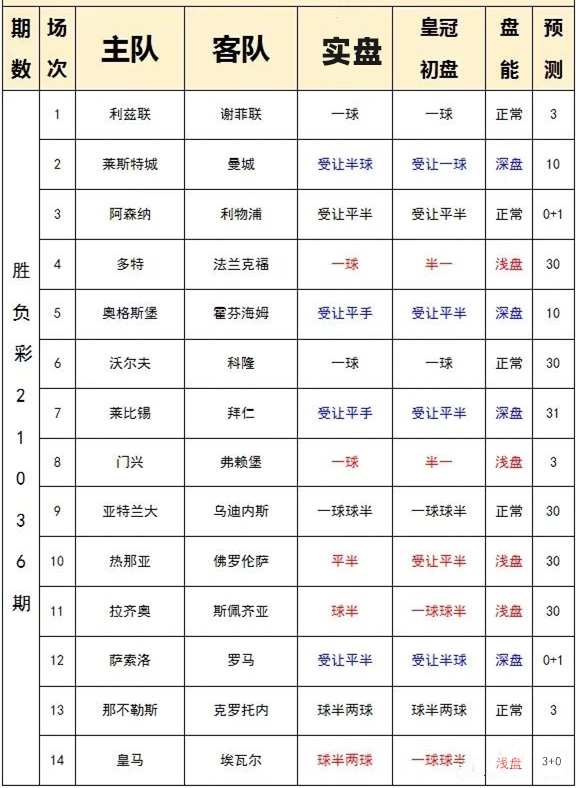 | 期数 | 场次 | 主队 | 客队 | 实盘 | 皇冠初盘 | 盘能 | 预测 |
|---|---|---|---|---|---|---|---|
| 胜负彩21036期 | 1 | 利兹联 | 谢菲联 | 一球 | 一球 | 正常 | 3 |
| | 2 | 莱斯特城 | 曼城 | 受让半球 | 受让一球 | 深盘 | 10 |
| | 3 | 阿森纳 | 利物浦 | 受让平半 | 受让平半 | 正常 | 0+1 |
| | 4 | 多特 | 法兰克福 | 一球 | 半一 | 浅盘 | 30 |
| | 5 | 奥格斯堡 | 霍芬海姆 | 受让平手 | 受让平半 | 深盘 | 10 |
| | 6 | 沃尔夫 | 科隆 | 一球 | 一球 | 正常 | 30 |
| | 7 | 莱比锡 | 拜仁 | 受让平手 | 受让平半 | 深盘 | 31 |
| | 8 | 门兴 | 弗赖堡 | 一球 | 半一 | 浅盘 | 3 |
| | 9 | 亚特兰大 | 乌迪内斯 | 一球球半 | 一球球半 | 正常 | 30 |
| | 10 | 热那亚 | 佛罗伦萨 | 平半 | 受让平半 | 浅盘 | 30 |
| | 11 | 拉齐奥 | 斯佩齐亚 | 球半 | 一球球半 | 浅盘 | 30 |
| | 12 | 萨索洛 | 罗马 | 受让平半 | 受让半球 | 深盘 | 0+1 |
| | 13 | 那不勒斯 | 克罗托内 | 球半两球 | 球半两球 | 正常 | 3 |
| | 14 | 皇马 | 埃瓦尔 | 球半两球 | 一球球半 | 浅盘 | 3+0 |